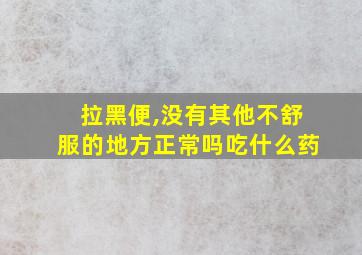 拉黑便,没有其他不舒服的地方正常吗吃什么药